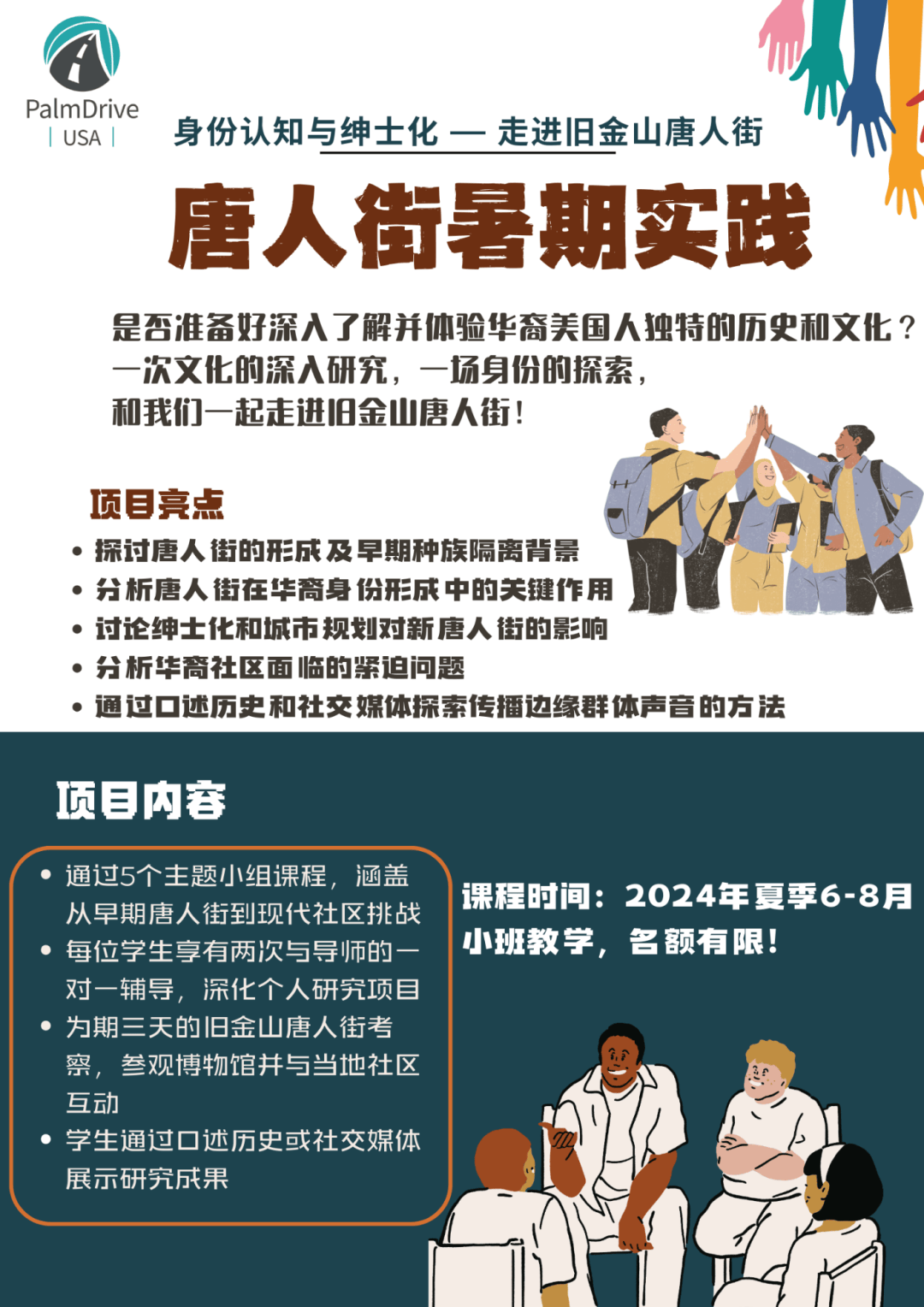 PalmDrive
| USA |

身份认知与绅士化 — 走进旧金山唐人街

唐人街暑期实践

是否准备好深入了解并体验华裔美国人独特的历史和文化？
一次文化的深入研究，一场身份的探索，
和我们一起走进旧金山唐人街！

项目亮点

• 探讨唐人街的形成及早期种族隔离背景
• 分析唐人街在华裔身份形成中的关键作用
• 讨论绅士化和城市规划对新唐人街的影响
• 分析华裔社区面临的紧迫问题
• 通过口述历史和社交媒体探索传播边缘群体声音的方法

项目内容

• 通过5个主题小组课程，涵盖从早期唐人街到现代社区挑战
• 每位学生享有两次与导师的一对一辅导，深化个人研究项目
• 为期三天的旧金山唐人街考察，参观博物馆并与当地社区互动
• 学生通过口述历史或社交媒体展示研究成果

课程时间：2024年夏季6-8月
小班教学，名额有限！